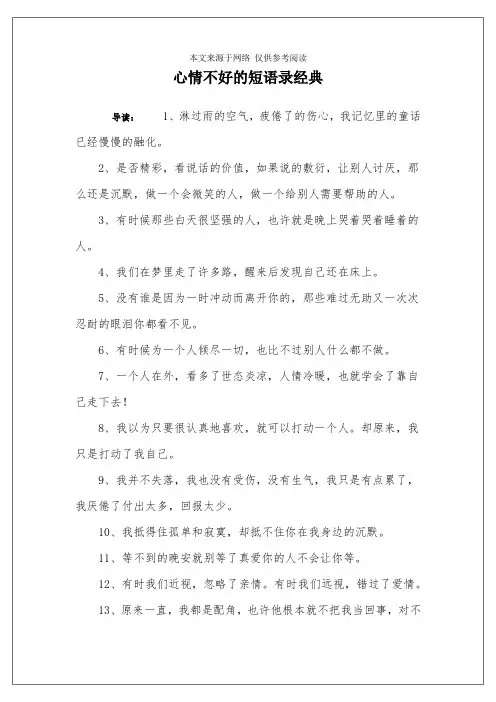 本文来源于网络 仅供参考阅读

心情不好的短语录经典

导读： 1、淋过雨的空气，疲倦了的伤心，我记忆里的童话已经慢慢的融化。

2、是否精彩，看说话的价值，如果说的敷衍，让别人讨厌，那么还是沉默，做一个会微笑的人，做一个给别人需要帮助的人。

3、有时候那些白天很坚强的人，也许就是晚上哭着哭着睡着的人。

4、我们在梦里走了许多路，醒来后发现自己还在床上。

5、没有谁是因为一时冲动而离开你的，那些难过无助又一次次忍耐的眼泪你都看不见。

6、有时候为一个人倾尽一切，也比不过别人什么都不做。

7、一个人在外，看多了世态炎凉，人情冷暖，也就学会了靠自己走下去！

8、我以为只要很认真地喜欢，就可以打动一个人。却原来，我只是打动了我自己。

9、我并不失落，我也没有受伤，没有生气，我只是有点累了，我厌倦了付出太多，回报太少。

10、我抵得住孤单和寂寞，却抵不住你在我身边的沉默。

11、等不到的晚安就别等了真爱你的人不会让你等。

12、有时我们近视，忽略了亲情。有时我们远视，错过了爱情。

13、原来一直，我都是配角，也许他根本就不把我当回事，对不